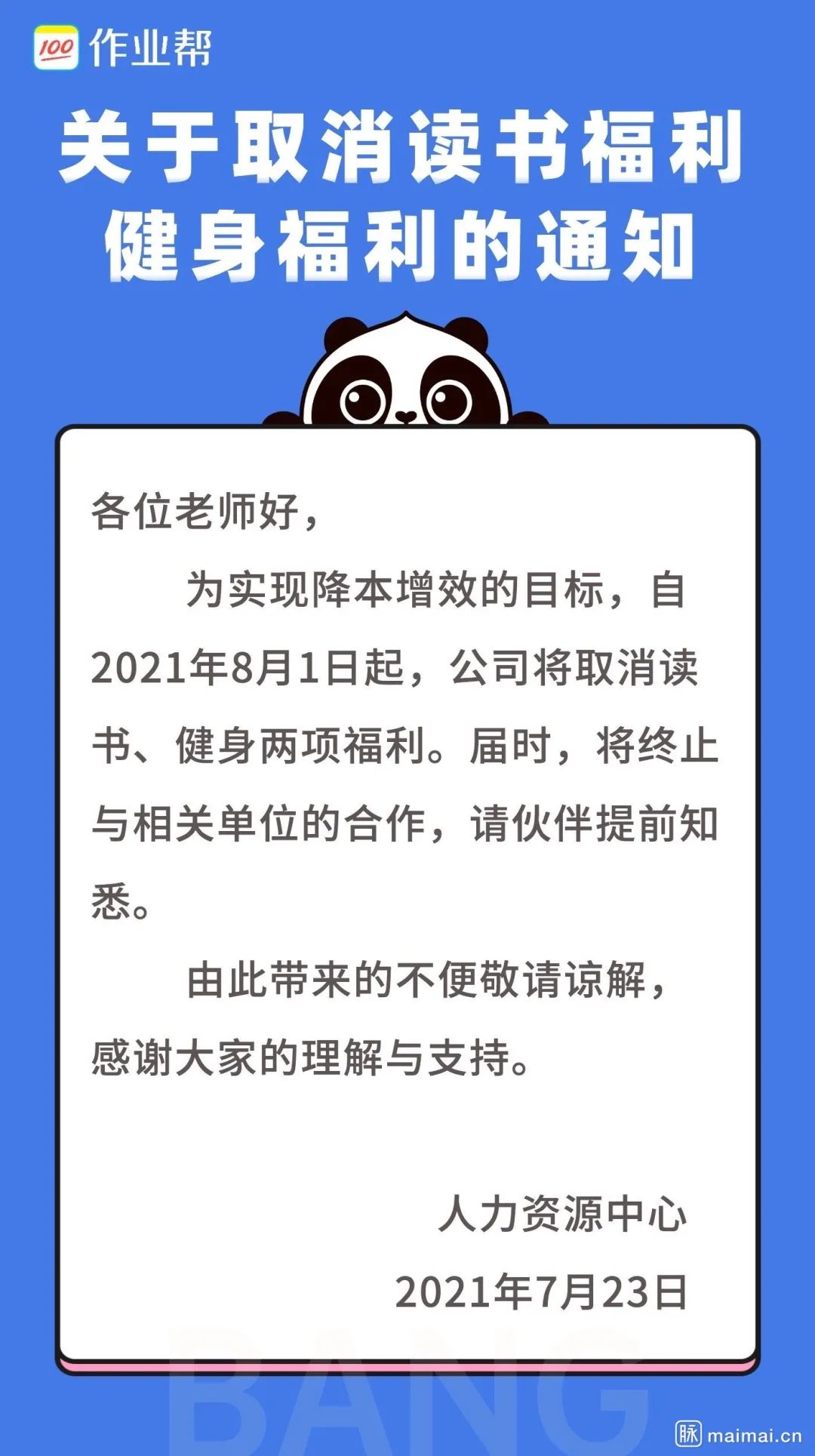 100 作业帮

关于取消读书福利
健身福利的通知

各位老师好，

为实现降本增效的目标，自2021年8月1日起，公司将取消读书、健身两项福利。届时，将终止与相关单位的合作，请伙伴提前知悉。

由此带来的不便敬请谅解，感谢大家的理解与支持。

人力资源中心

2021年7月23日

BANG

脉 maimai.cn